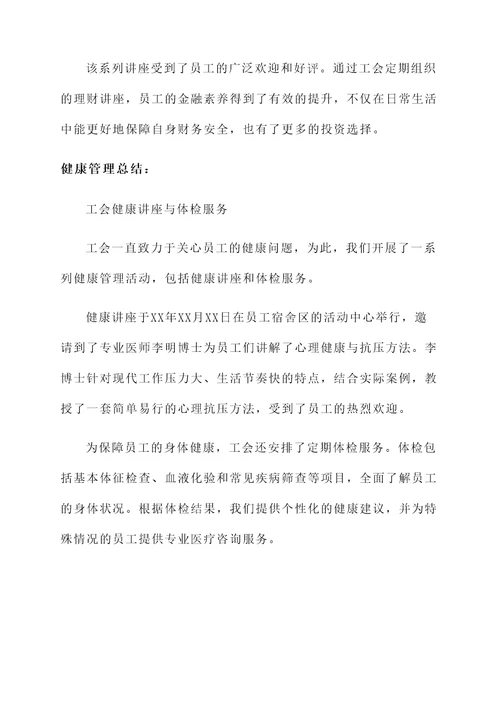 该系列讲座受到了员工的广泛欢迎和好评。通过工会定期组织的理财讲座，员工的金融素养得到了有效的提升，不仅在日常生活中能更好地保障自身财务安全，也有了更多的投资选择。

健康管理总结：

工会健康讲座与体检服务

工会一直致力于关心员工的健康问题，为此，我们开展了一系列健康管理活动，包括健康讲座和体检服务。

健康讲座于XX年XX月XX日在员工宿舍区的活动中心举行，邀请到了专业医师李明博士为员工们讲解了心理健康与抗压方法。李博士针对现代工作压力大、生活节奏快的特点，结合实际案例，教授了一套简单易行的心理抗压方法，受到了员工的热烈欢迎。

为保障员工的身体健康，工会还安排了定期体检服务。体检包括基本体征检查、血液化验和常见疾病筛查等项目，全面了解员工的身体状况。根据体检结果，我们提供个性化的健康建议，并为特殊情况的员工提供专业医疗咨询服务。